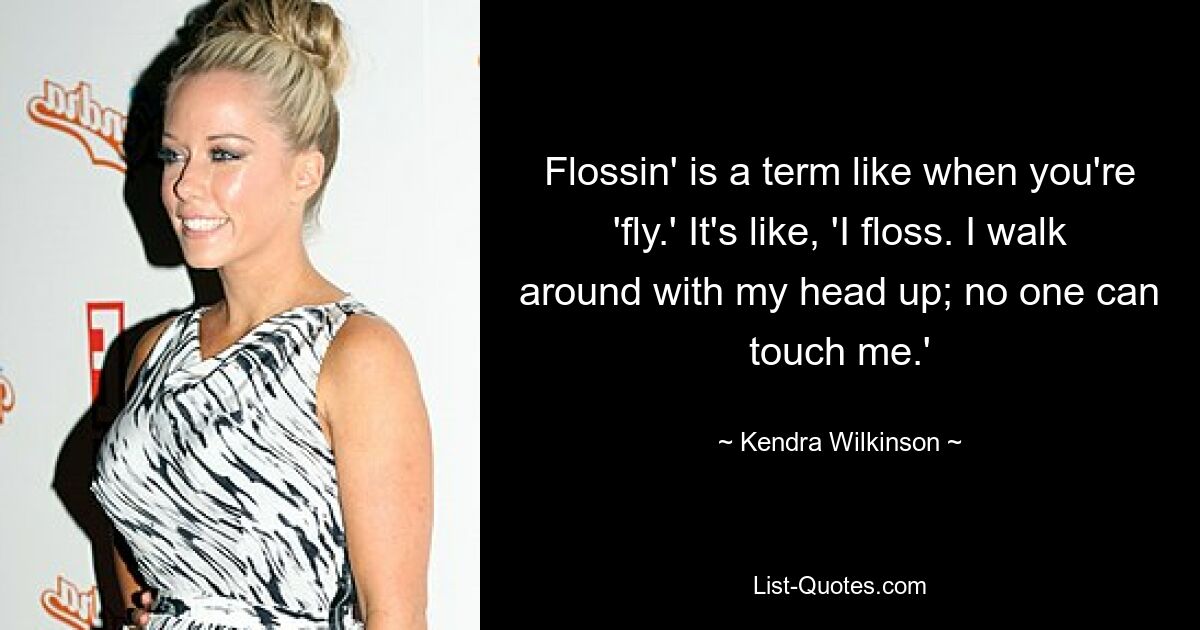 Flossin' is a term like when you're 'fly.' It's like, 'I floss. I walk around with my head up; no one can touch me.'

~ Kendra Wilkinson ~

List-Quotes.com